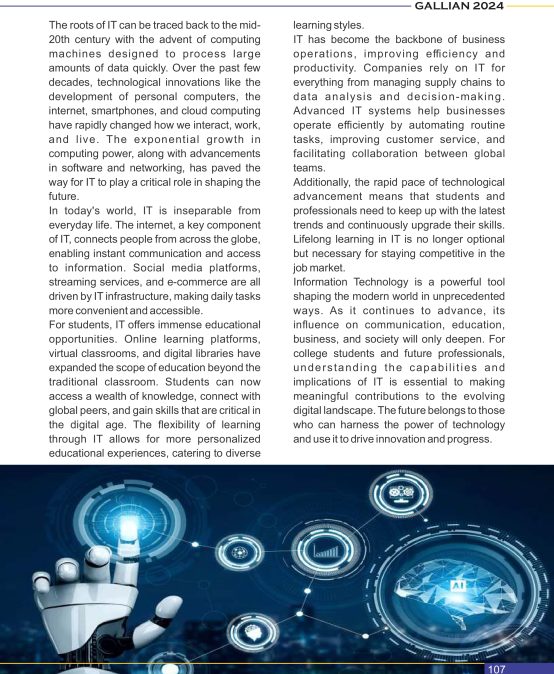 GALLIAN 2024

The roots of IT can be traced back to the mid-20th century with the advent of computing machines designed to process large amounts of data quickly. Over the past few decades, technological innovations like the development of personal computers, the internet, smartphones, and cloud computing have rapidly changed how we interact, work, and live. The exponential growth in computing power, along with advancements in software and networking, has paved the way for IT to play a critical role in shaping the future.

In today's world, IT is inseparable from everyday life. The internet, a key component of IT, connects people from across the globe, enabling instant communication and access to information. Social media platforms, streaming services, and e-commerce are all driven by IT infrastructure, making daily tasks more convenient and accessible.

For students, IT offers immense educational opportunities. Online learning platforms, virtual classrooms, and digital libraries have expanded the scope of education beyond the traditional classroom. Students can now access a wealth of knowledge, connect with global peers, and gain skills that are critical in the digital age. The flexibility of learning through IT allows for more personalized educational experiences, catering to diverse learning styles.

IT has become the backbone of business operations, improving efficiency and productivity. Companies rely on IT for everything from managing supply chains to data analysis and decision-making. Advanced IT systems help businesses operate efficiently by automating routine tasks, improving customer service, and facilitating collaboration between global teams.

Additionally, the rapid pace of technological advancement means that students and professionals need to keep up with the latest trends and continuously upgrade their skills. Lifelong learning in IT is no longer optional but necessary for staying competitive in the job market.

Information Technology is a powerful tool shaping the modern world in unprecedented ways. As it continues to advance, its influence on communication, education, business, and society will only deepen. For college students and future professionals, understanding the capabilities and implications of IT is essential to making meaningful contributions to the evolving digital landscape. The future belongs to those who can harness the power of technology and use it to drive innovation and progress.

AI

107